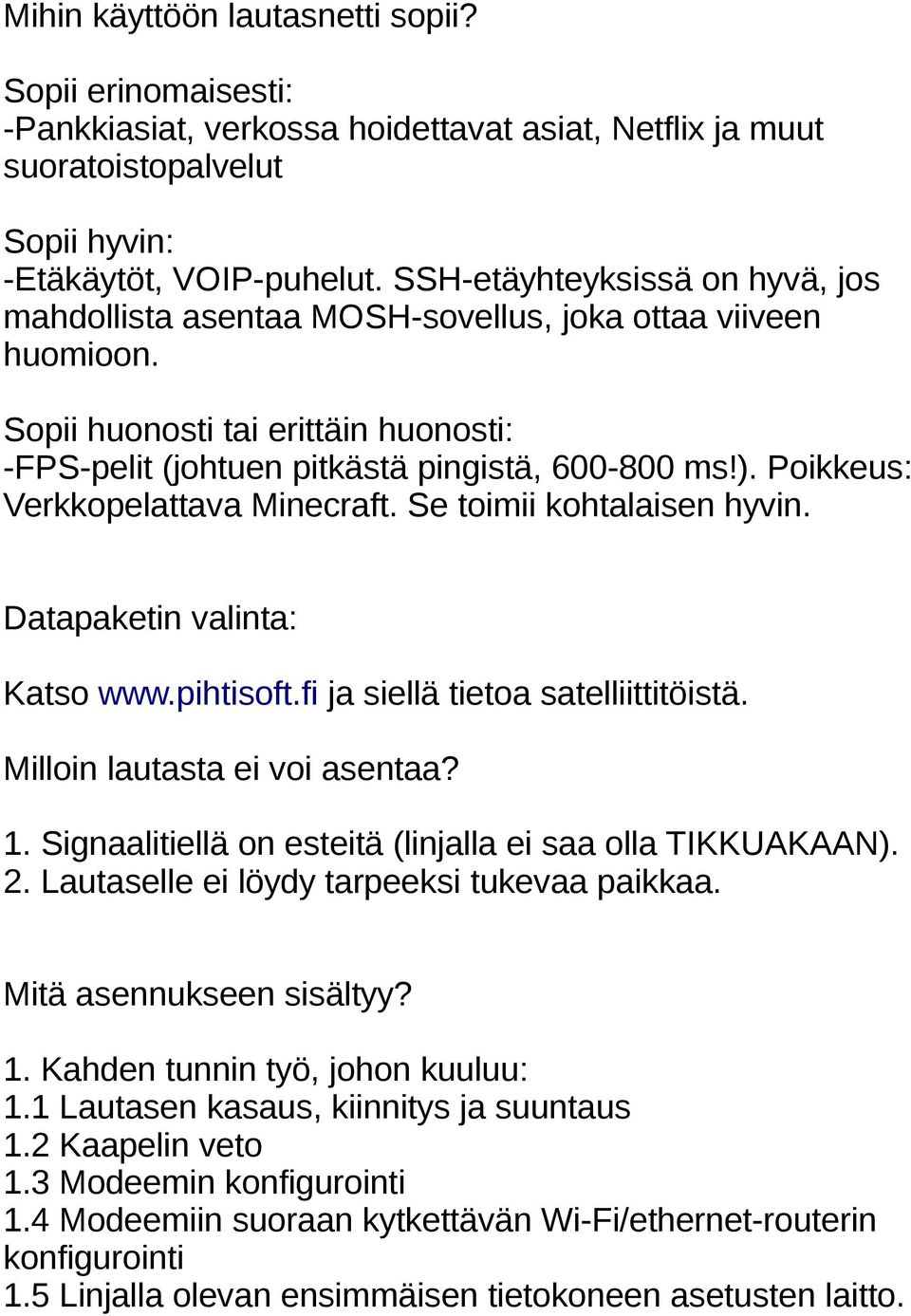 Mihin käyttöön lautasnetti sopii?

Sopii erinomaisesti:
-Pankkiasiat, verkossa hoidettavat asiat, Netflix ja muut suoratoistopalvelut

Sopii hyvin:
-Etäkäytöt, VOIP-puhelut. SSH-etäyhteyksissä on hyvä, jos mahdollista asentaa MOSH-sovellus, joka ottaa viiveen huomioon.

Sopii huonosti tai erittäin huonosti:
-FPS-pelit (johtuen pitkästä pingistä, 600-800 ms!). Poikkeus: Verkkopelattava Minecraft. Se toimii kohtalaisen hyvin.

Datapaketin valinta:

Katso www.pihtisoft.fi ja siellä tietoa satelliittitöistä.

Milloin lautasta ei voi asentaa?

1. Signaalitiellä on esteitä (linjalla ei saa olla TIKKUAKAAN).
2. Lautaselle ei löydy tarpeeksi tukevaa paikkaa.

Mitä asennukseen sisältyy?

1. Kahden tunnin työ, johon kuuluu:
1.1 Lautasen kasaus, kiinnitys ja suuntaus
1.2 Kaapelin veto
1.3 Modeemin konfigurointi
1.4 Modeemiin suoraan kytkettävän Wi-Fi/ethernet-routerin konfigurointi
1.5 Linjalla olevan ensimmäisen tietokoneen asetusten laitto.